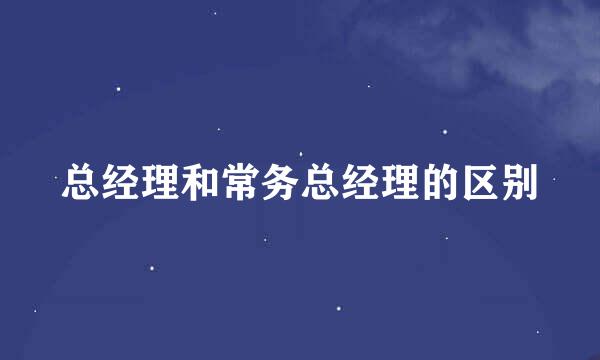 总经理和常务总经理的区别